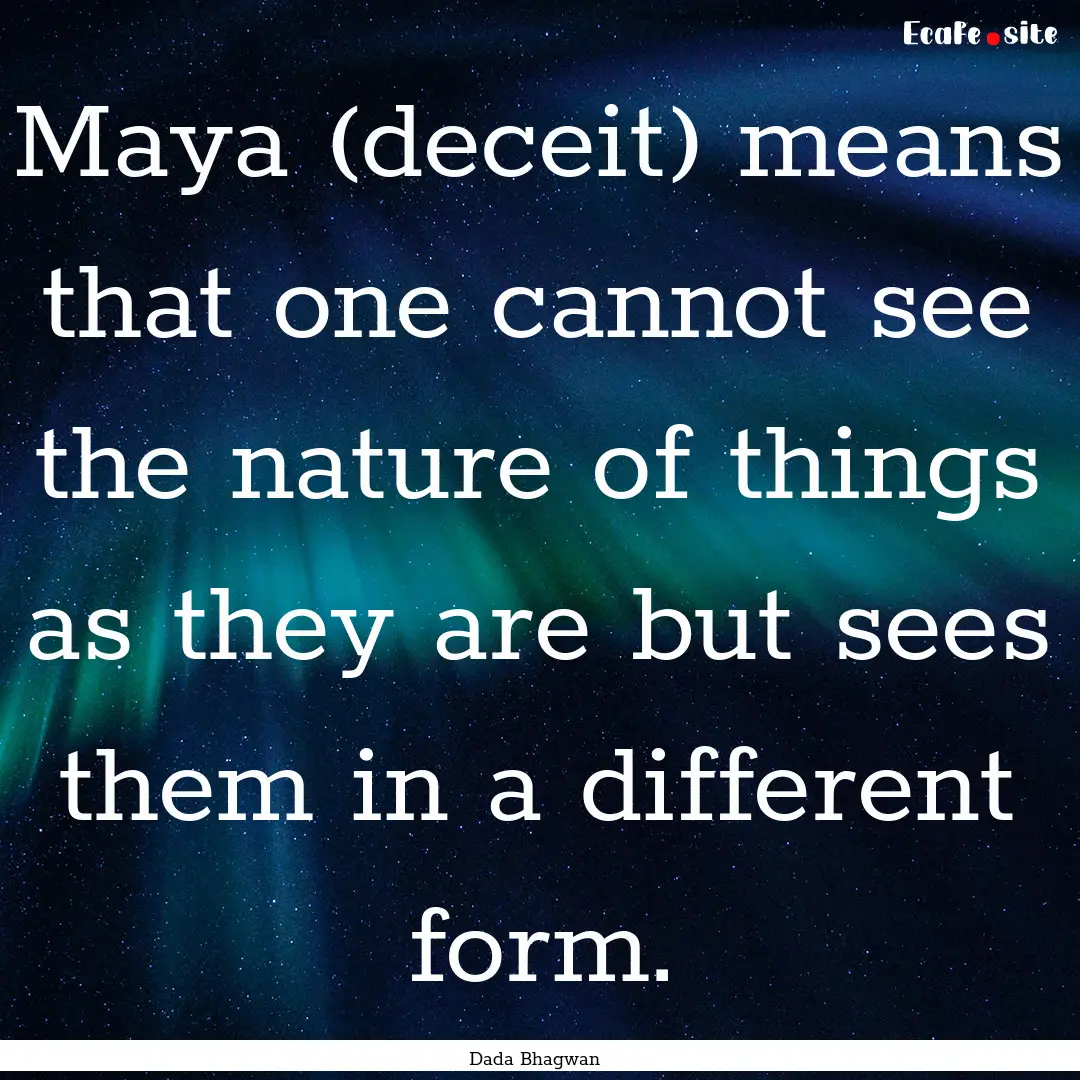 EcaFe.site

Maya (deceit) means that one cannot see the nature of things as they are but sees them in a different form.

Dada Bhagwan